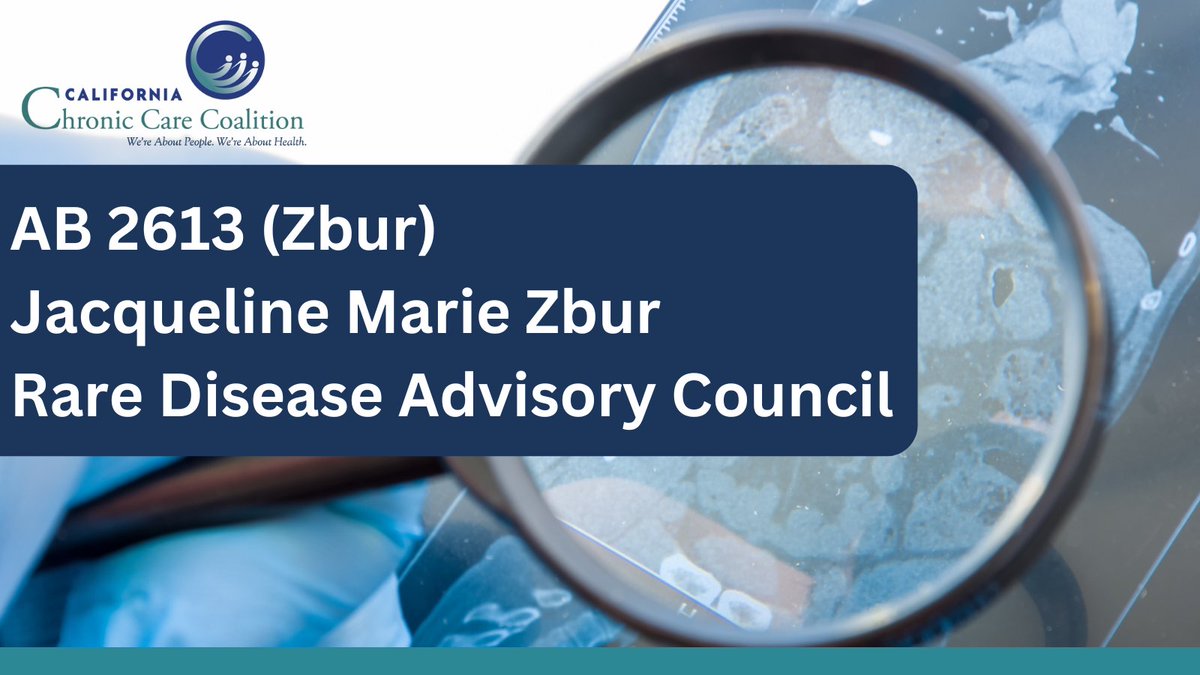 CALIFORNIA
Chronic Care Coalition
We're About People. We're About Health.

AB 2613 (Zbur)
Jacqueline Marie Zbur
Rare Disease Advisory Council